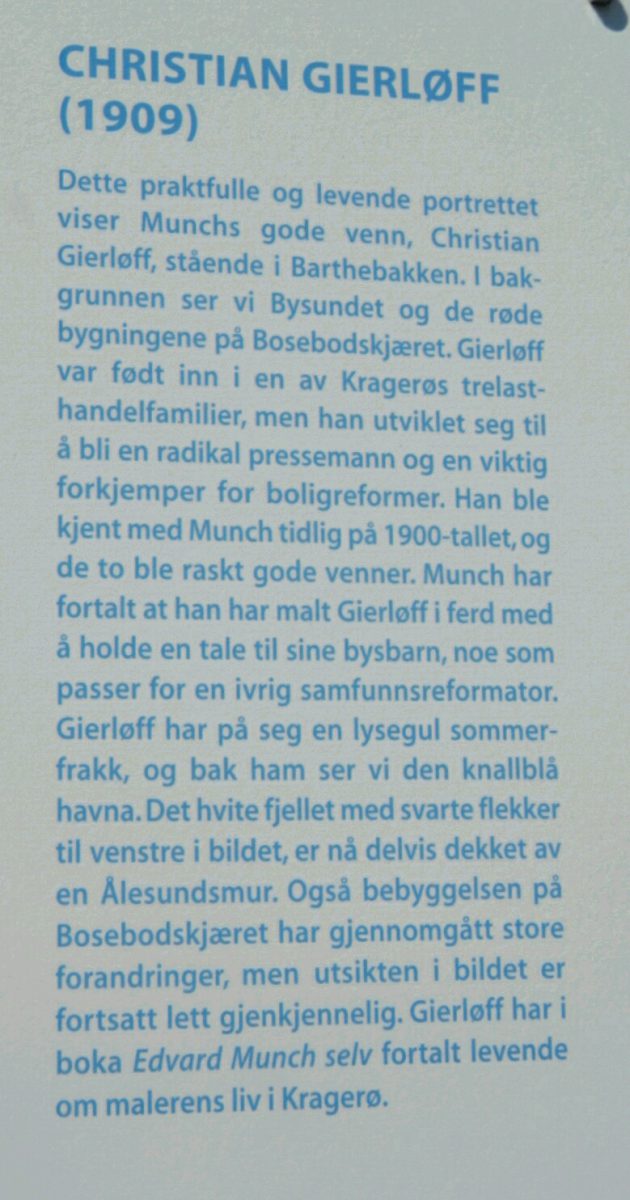 CHRISTIAN GIERLØFF (1909)

Dette praktfulle og levende portrettet viser Munchs gode venn, Christian Gierløff, stående i Barthebakken. I bakgrunnen ser vi Bysundet og de røde bygningene på Bosebodskjæret. Gierløff var født inn i en av Kragerøs trelasthandelfamilier, men han utviklet seg til å bli en radikal pressemann og en viktig forkjemper for boligreformer. Han ble kjent med Munch tidlig på 1900-tallet, og de to ble raskt gode venner. Munch har fortalt at han har malt Gierløff i ferd med å holde en tale til sine bysbarn, noe som passer for en ivrig samfunnsreformator. Gierløff har på seg en lysegul sommerfrakk, og bak ham ser vi den knallblå havna. Det hvite fjellet med svarte flekker til venstre i bildet, er nå delvis dekket av en Ålesundsmur. Også bebyggelsen på Bosebodskjæret har gjennomgått store forandringer, men utsikten i bildet er fortsatt lett gjenkjennelig. Gierløff har i boka Edvard Munch selv fortalt levende om malerens liv i Kragerø.